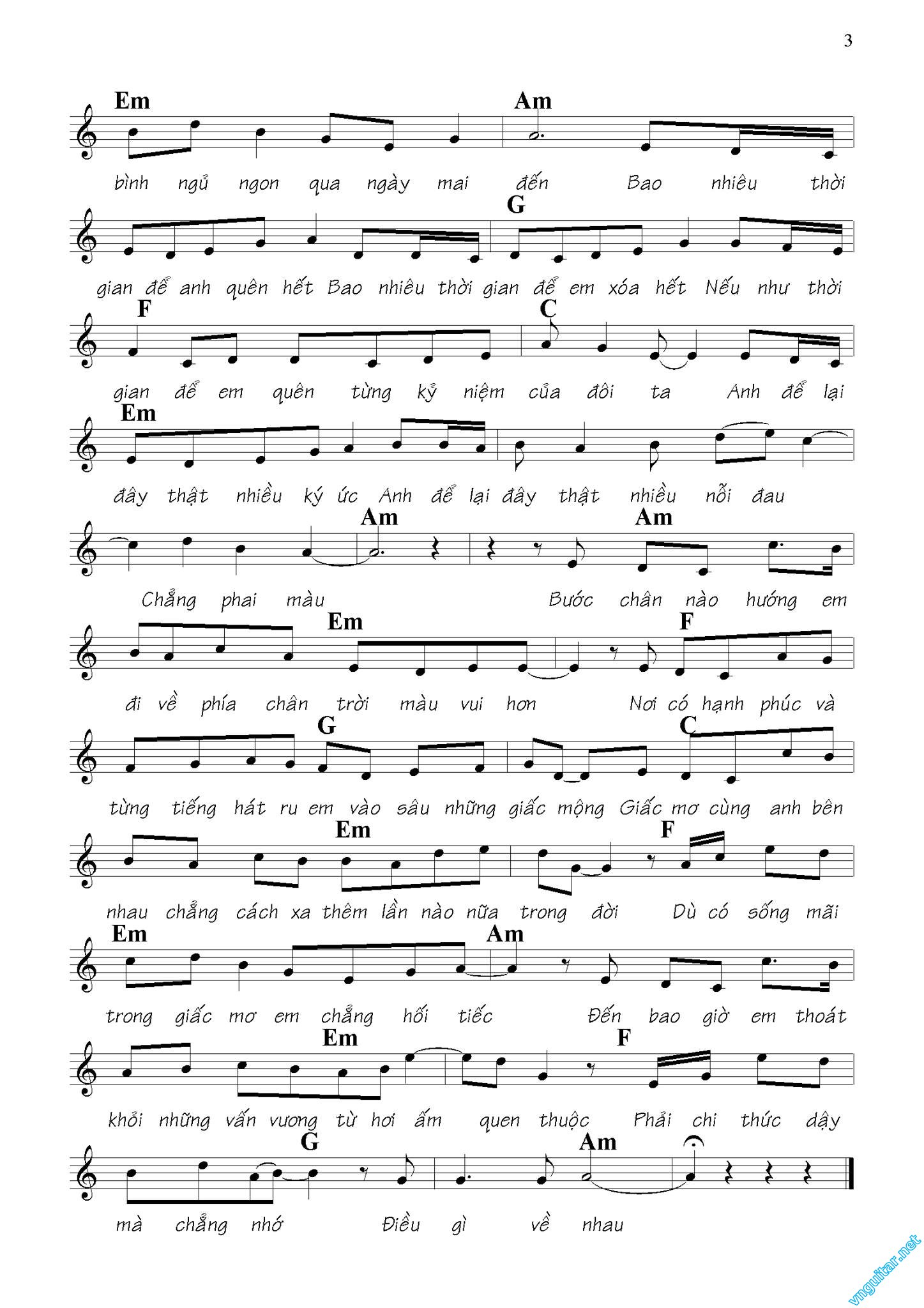 3

Em Am

bình ngủ ngon qua ngày mai đến Bao nhiêu thời

G

gian để anh quên hết Bao nhiêu thời gian để em xóa hết Nếu như thời

F C

gian để em quên từng kỷ niệm của đôi ta Anh để lại

Em

đây thật nhiều ký ức Anh để lại đây thật nhiều nỗi đau

Am Am

Chẳng phai màu Bước chân nào hướng em

Em F

đi về phía chân trời màu vui hơn Nơi có hạnh phúc và

G C

từng tiếng hát ru em vào sâu những giấc mộng Giấc mơ cùng anh bên

Em F

nhau chẳng cách xa thêm lần nào nữa trong đời Dù có sống mãi

Em Am

trong giấc mơ em chẳng hối tiếc Đến bao giờ em thoát

Em F

khỏi những vấn vương từ hơi ấm quen thuộc Phải chi thức dậy

G Am

mà chẳng nhớ Điều gì về nhau

vnguitar.net